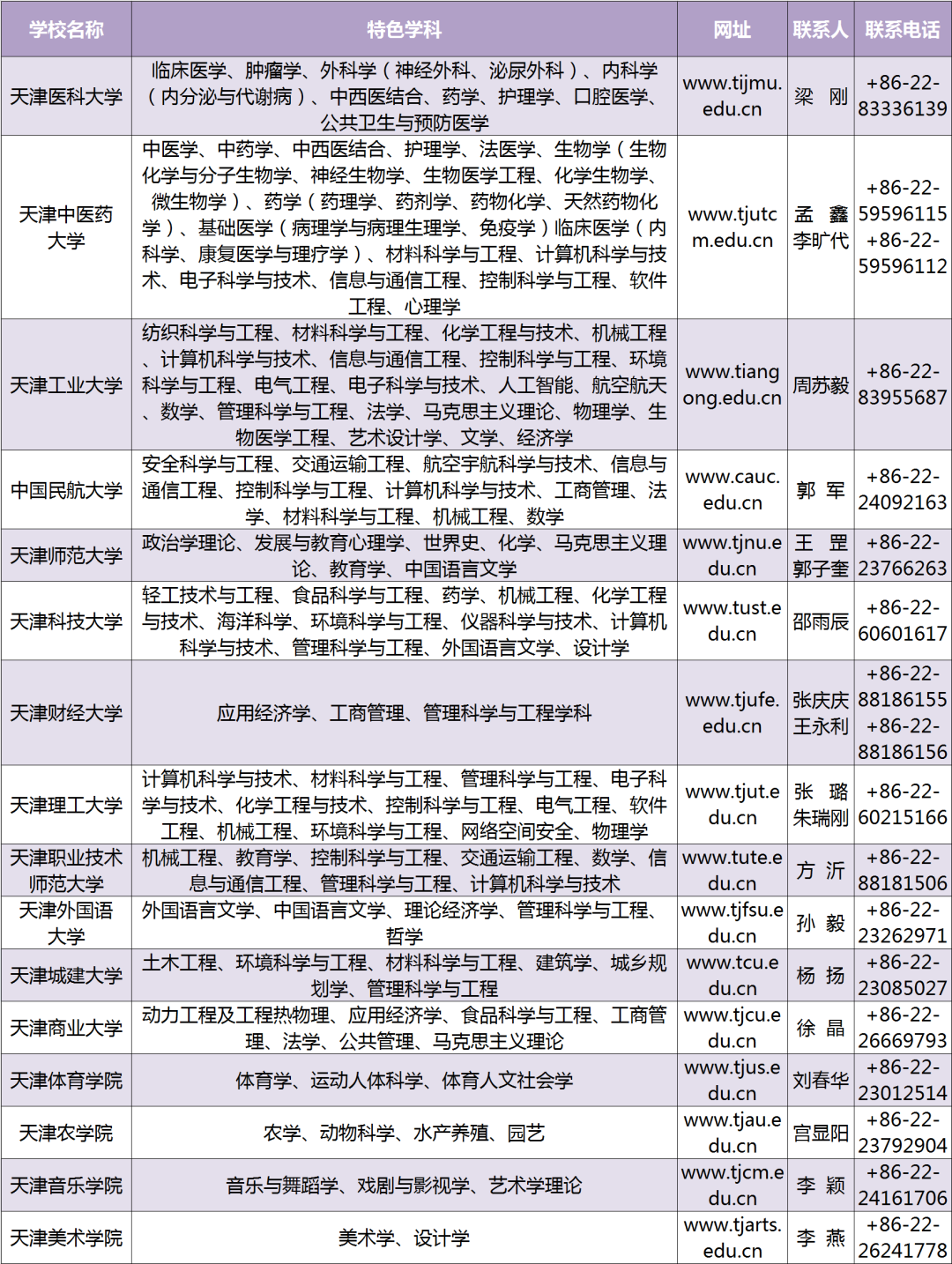 | 学校名称 | 特色学科 | 网址 | 联系人 | 联系电话 |
|---|---|---|---|---|
| 天津医科大学 | 临床医学、肿瘤学、外科学（神经外科、泌尿外科）、内科学（内分泌与代谢病）、中西医结合、药学、护理学、口腔医学、公共卫生与预防医学 | www.tijmu.edu.cn | 梁 刚 | +86-22-83336139 |
| 天津中医药大学 | 中医学、中药学、中西医结合、护理学、法医学、生物学（生物化学与分子生物学、神经生物学、生物医学工程、化学生物学、微生物学）、药学（药理学、药剂学、药物化学、天然药物化学）、基础医学（病理学与病理生理学、免疫学）临床医学（内科学、康复医学与理疗学）、材料科学与工程、计算机科学与技术、电子科学与技术、信息与通信工程、控制科学与工程、软件工程、心理学 | www.tjutcm.edu.cn | 孟 鑫 李旷代 | +86-22-59596115 +86-22-59596112 |
| 天津工业大学 | 纺织科学与工程、材料科学与工程、化学工程与技术、机械工程、计算机科学与技术、信息与通信工程、控制科学与工程、环境科学与工程、电气工程、电子科学与技术、人工智能、航空航天、数学、管理科学与工程、法学、马克思主义理论、物理学、生物医学工程、艺术设计学、文学、经济学 | www.tiangong.edu.cn | 周苏毅 | +86-22-83955687 |
| 中国民航大学 | 安全科学与工程、交通运输工程、航空宇航科学与技术、信息与通信工程、控制科学与工程、计算机科学与技术、工商管理、法学、材料科学与工程、机械工程、数学 | www.cauc.edu.cn | 郭 军 | +86-22-24092163 |
| 天津师范大学 | 政治学理论、发展与教育心理学、世界史、化学、马克思主义理论、教育学、中国语言文学 | www.tjnu.edu.cn | 王 罡 郭子奎 | +86-22-23766263 |
| 天津科技大学 | 轻工技术与工程、食品科学与工程、药学、机械工程、化学工程与技术、海洋科学、环境科学与工程、仪器科学与技术、计算机科学与技术、管理科学与工程、外国语言文学、设计学 | www.tust.edu.cn | 邵雨辰 | +86-22-60601617 |
| 天津财经大学 | 应用经济学、工商管理、管理科学与工程学科 | www.tjufe.edu.cn | 张庆庆 王永利 | +86-22-88186155 +86-22-88186156 |
| 天津理工大学 | 计算机科学与技术、材料科学与工程、管理科学与工程、电子科学与技术、化学工程与技术、控制科学与工程、电气工程、软件工程、机械工程、环境科学与工程、网络空间安全、物理学 | www.tjut.edu.cn | 张 璐 朱瑞刚 | +86-22-60215166 |
| 天津职业技术师范大学 | 机械工程、教育学、控制科学与工程、交通运输工程、数学、信息与通信工程、管理科学与工程、计算机科学与技术 | www.tute.edu.cn | 方 沂 | +86-22-88181506 |
| 天津外国语大学 | 外国语言文学、中国语言文学、理论经济学、管理科学与工程、哲学 | www.tjfsu.edu.cn | 孙 毅 | +86-22-23262971 |
| 天津城建大学 | 土木工程、环境科学与工程、材料科学与工程、建筑学、城乡规划学、管理科学与工程 | www.tcu.edu.cn | 杨 扬 | +86-22-23085027 |
| 天津商业大学 | 动力工程及工程热物理、应用经济学、食品科学与工程、工商管理、法学、公共管理、马克思主义理论 | www.tjcu.edu.cn | 徐 晶 | +86-22-26669793 |
| 天津体育学院 | 体育学、运动人体科学、体育人文社会学 | www.tjus.edu.cn | 刘春华 | +86-22-23012514 |
| 天津农学院 | 农学、动物科学、水产养殖、园艺 | www.tjau.edu.cn | 宫显阳 | +86-22-23792904 |
| 天津音乐学院 | 音乐与舞蹈学、戏剧与影视学、艺术学理论 | www.tjcm.edu.cn | 李 颖 | +86-22-24161706 |
| 天津美术学院 | 美术学、设计学 | www.tjarts.edu.cn | 李 燕 | +86-22-26241778 |